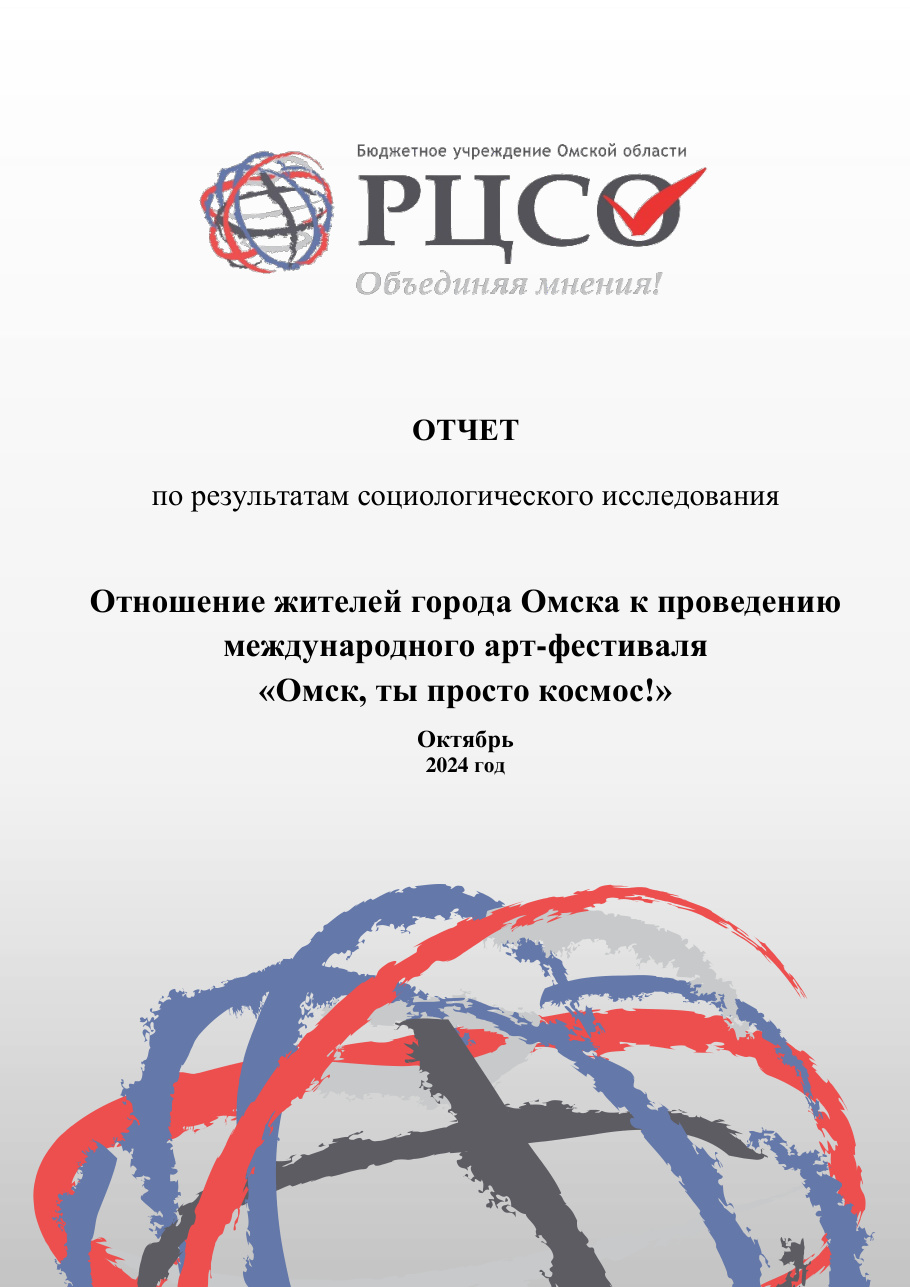 Бюджетное учреждение Омской области
РЦСО
Объединяя мнения!

ОТЧЕТ

по результатам социологического исследования

Отношение жителей города Омска к проведению международного арт-фестиваля «Омск, ты просто космос!»

Октябрь
2024 год